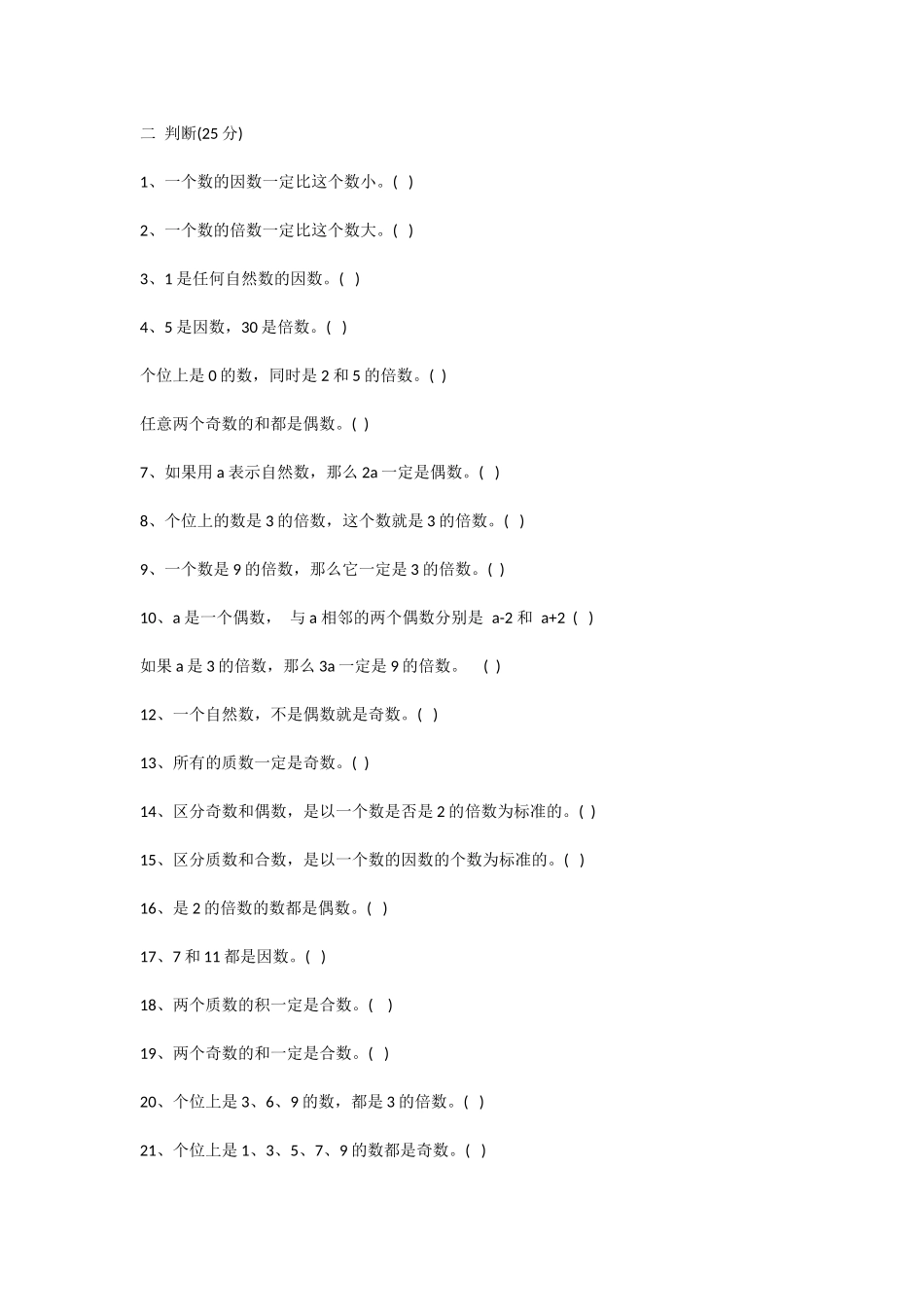 二 判断(25 分)

1、一个数的因数一定比这个数小。( )

2、一个数的倍数一定比这个数大。( )

3、1 是任何自然数的因数。( )

4、5 是因数，30 是倍数。( )

个位上是 0 的数，同时是 2 和 5 的倍数。( )

任意两个奇数的和都是偶数。( )

7、如果用 a 表示自然数，那么 2a 一定是偶数。( )

8、个位上的数是 3 的倍数，这个数就是 3 的倍数。( )

9、一个数是 9 的倍数，那么它一定是 3 的倍数。( )

10、a 是一个偶数， 与 a 相邻的两个偶数分别是 a-2 和 a+2 ( )

如果 a 是 3 的倍数，那么 3a 一定是 9 的倍数。 ( )

12、一个自然数，不是偶数就是奇数。( )

13、所有的质数一定是奇数。( )

14、区分奇数和偶数，是以一个数是否是 2 的倍数为标准的。( )

15、区分质数和合数，是以一个数的因数的个数为标准的。( )

16、是 2 的倍数的数都是偶数。( )

17、7 和 11 都是因数。( )

18、两个质数的积一定是合数。( )

19、两个奇数的和一定是合数。( )

20、个位上是 3、6、9 的数，都是 3 的倍数。( )

21、个位上是 1、3、5、7、9 的数都是奇数。( )